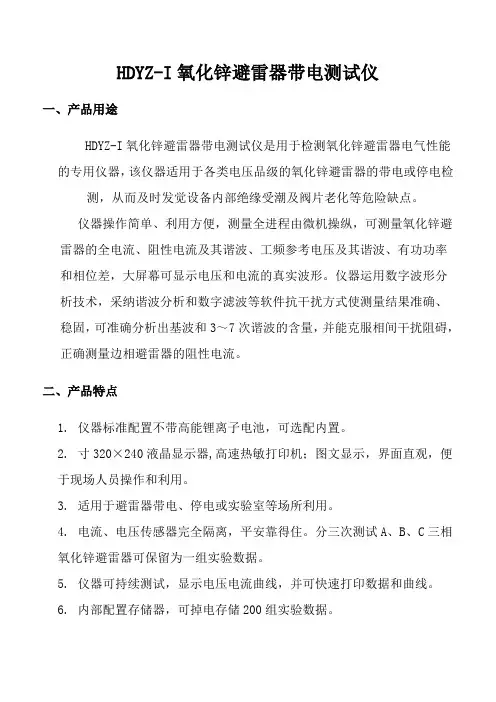 HDYZ-I 氧化锌避雷器带电测试仪

一、产品用途

HDYZ-I 氧化锌避雷器带电测试仪是用于检测氧化锌避雷器电气性能的专用仪器，该仪器适用于各类电压品级的氧化锌避雷器的带电或停电检测，从而及时发觉设备内部绝缘受潮及阀片老化等危险缺点。

仪器操作简单、利用方便，测量全进程由微机操纵，可测量氧化锌避雷器的全电流、阻性电流及其谐波、工频参考电压及其谐波、有功功率和相位差，大屏幕可显示电压和电流的真实波形。仪器运用数字波形分析技术，采纳谐波分析和数字滤波等软件抗干扰方式使测量结果准确、稳固，可准确分析出基波和 3～7 次谐波的含量，并能克服相间干扰阻碍，正确测量边相避雷器的阻性电流。

二、产品特点

1. 仪器标准配置不带高能锂离子电池，可选配内置。

2. 寸 320×240 液晶显示器，高速热敏打印机；图文显示，界面直观，便于现场人员操作和利用。

3. 适用于避雷器带电、停电或实验室等场所利用。

4. 电流、电压传感器完全隔离，平安靠得住。分三次测试 A、B、C 三相氧化锌避雷器可保留为一组实验数据。

5. 仪器可持续测试，显示电压电流曲线，并可快速打印数据和曲线。

6. 内部配置存储器，可掉电存储 200 组实验数据。